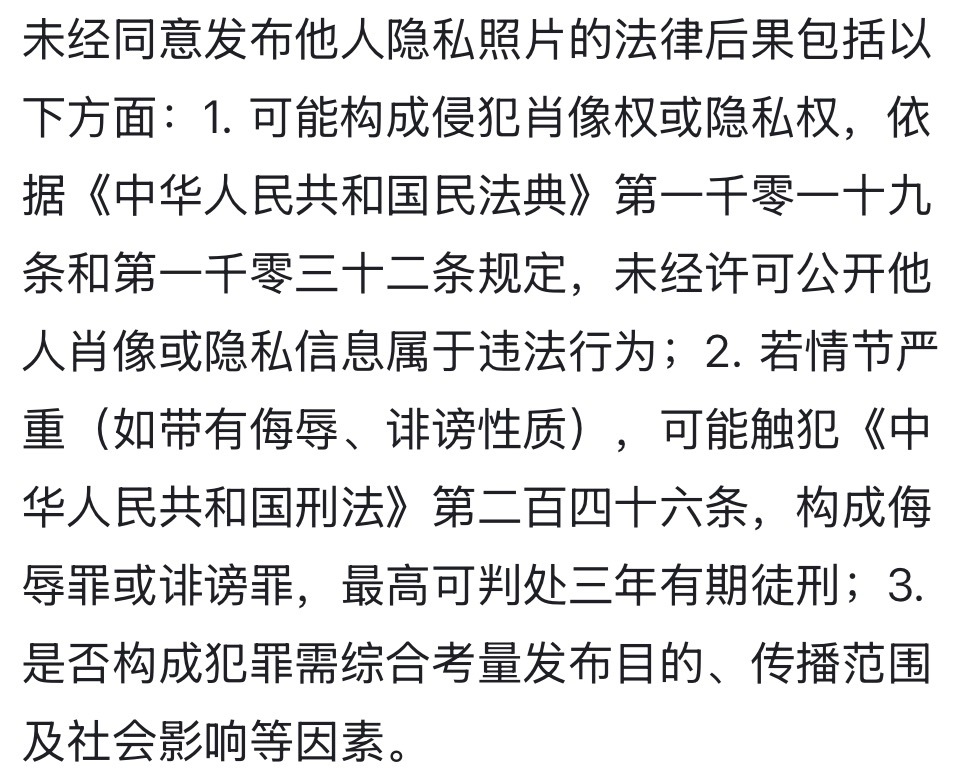 未经同意发布他人隐私照片的法律后果包括以下方面：1. 可能构成侵犯肖像权或隐私权，依据《中华人民共和国民法典》第一千零一十九条和第一千零三十二条规定，未经许可公开他人肖像或隐私信息属于违法行为；2. 若情节严重（如带有侮辱、诽谤性质），可能触犯《中华人民共和国刑法》第二百四十六条，构成侮辱罪或诽谤罪，最高可判处三年有期徒刑；3. 是否构成犯罪需综合考量发布目的、传播范围及社会影响等因素。